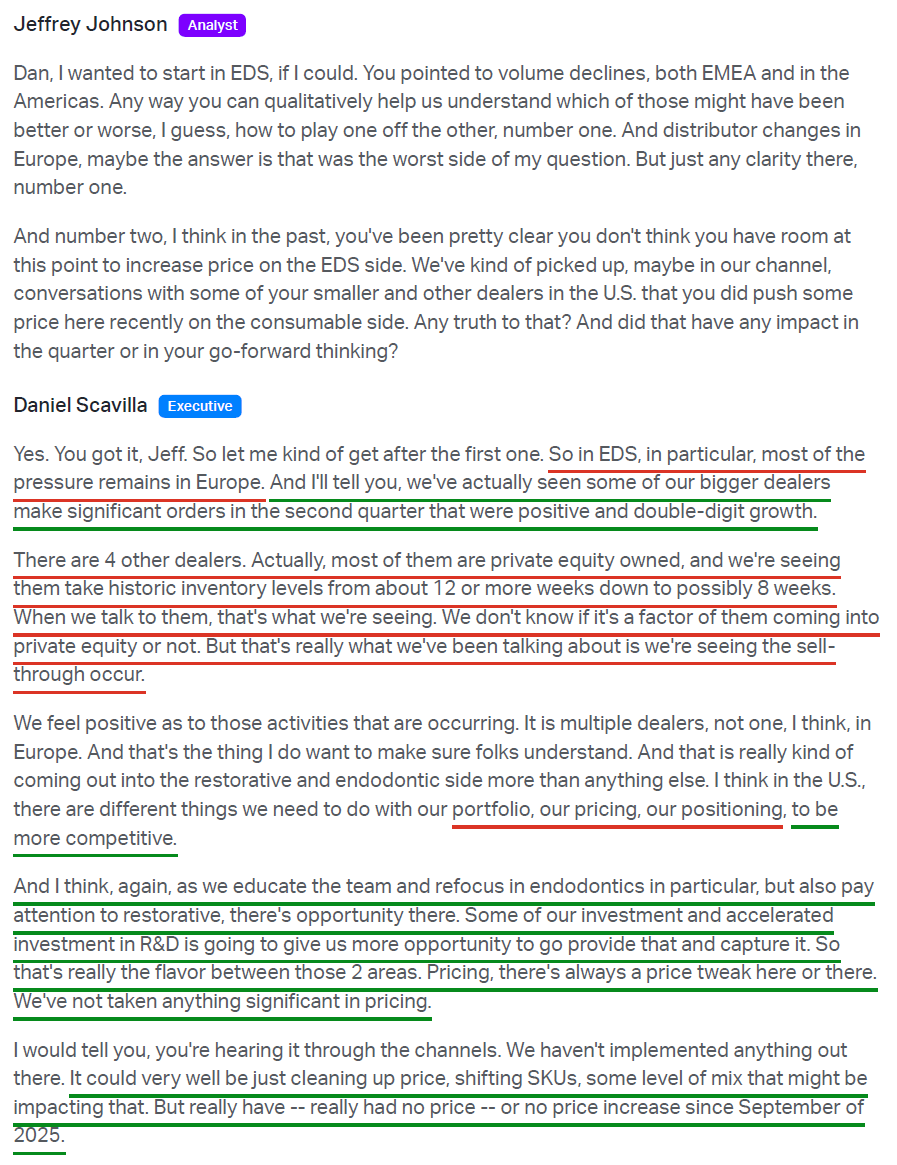 Jeffrey Johnson Analyst

Dan, I wanted to start in EDS, if I could. You pointed to volume declines, both EMEA and in the Americas. Any way you can qualitatively help us understand which of those might have been better or worse, I guess, how to play one off the other, number one. And distributor changes in Europe, maybe the answer is that was the worst side of my question. But just any clarity there, number one.

And number two, I think in the past, you've been pretty clear you don't think you have room at this point to increase price on the EDS side. We've kind of picked up, maybe in our channel, conversations with some of your smaller and other dealers in the U.S. that you did push some price here recently on the consumable side. Any truth to that? And did that have any impact in the quarter or in your go-forward thinking?

Daniel Scavilla Executive

Yes. You got it, Jeff. So let me kind of get after the first one. So in EDS, in particular, most of the pressure remains in Europe. And I'll tell you, we've actually seen some of our bigger dealers make significant orders in the second quarter that were positive and double-digit growth.

There are 4 other dealers. Actually, most of them are private equity owned, and we're seeing them take historic inventory levels from about 12 or more weeks down to possibly 8 weeks. When we talk to them, that's what we're seeing. We don't know if it's a factor of them coming into private equity or not. But that's really what we've been talking about is we're seeing the sell-through occur.

We feel positive as to those activities that are occurring. It is multiple dealers, not one, I think, in Europe. And that's the thing I do want to make sure folks understand. And that is really kind of coming out into the restorative and endodontic side more than anything else. I think in the U.S., there are different things we need to do with our portfolio, our pricing, our positioning, to be more competitive.

And I think, again, as we educate the team and refocus in endodontics in particular, but also pay attention to restorative, there's opportunity there. Some of our investment and accelerated investment in R&D is going to give us more opportunity to go provide that and capture it. So that's really the flavor between those 2 areas. Pricing, there's always a price tweak here or there. We've not taken anything significant in pricing.

I would tell you, you're hearing it through the channels. We haven't implemented anything out there. It could very well be just cleaning up price, shifting SKUs, some level of mix that might be impacting that. But really have -- really had no price -- or no price increase since September of 2025.